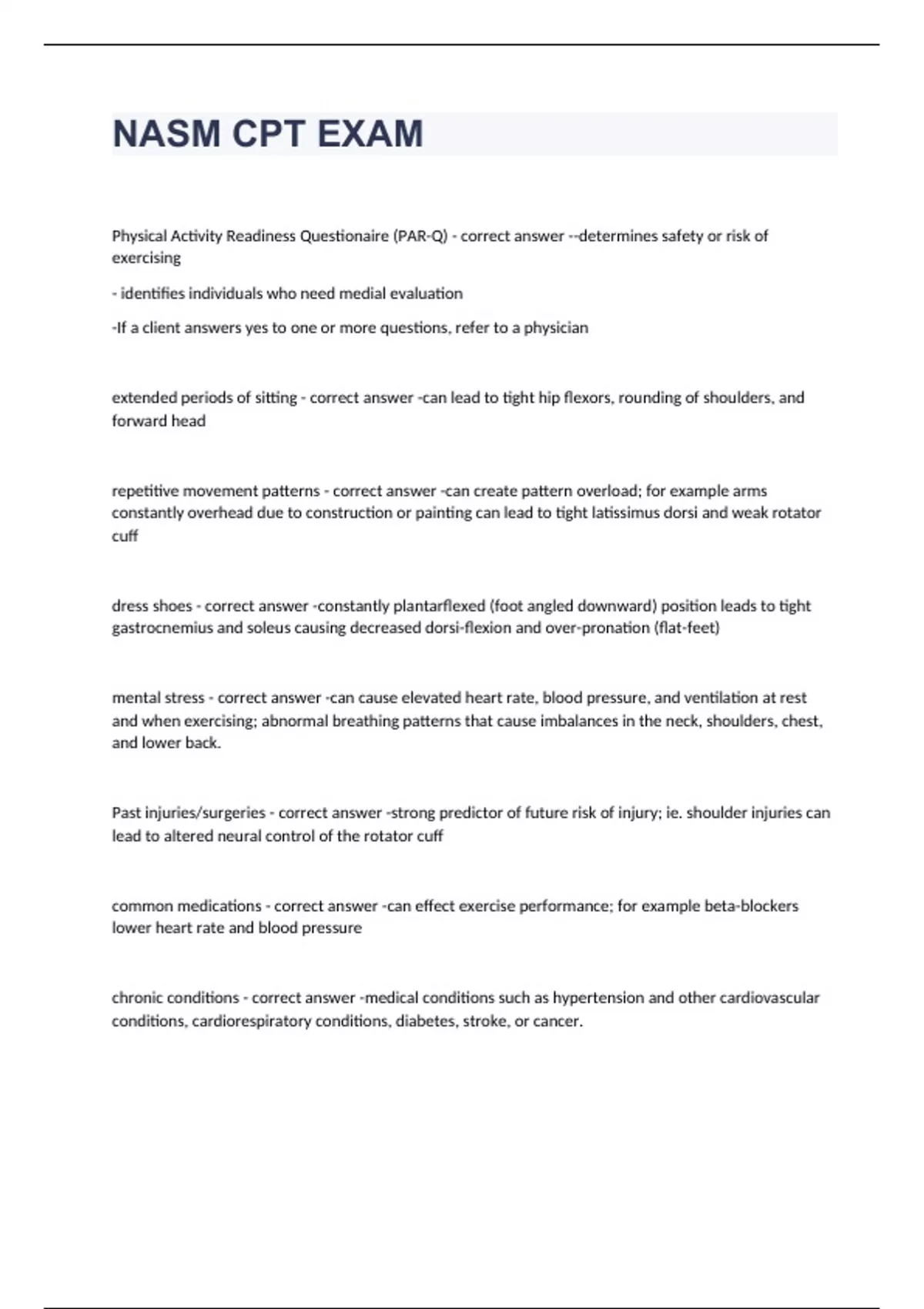 NASM CPT EXAM

Physical Activity Readiness Questionaire (PAR-Q) - correct answer --determines safety or risk of exercising

- identifies individuals who need medial evaluation

-If a client answers yes to one or more questions, refer to a physician

extended periods of sitting - correct answer -can lead to tight hip flexors, rounding of shoulders, and forward head

repetitive movement patterns - correct answer -can create pattern overload; for example arms constantly overhead due to construction or painting can lead to tight latissimus dorsi and weak rotator cuff

dress shoes - correct answer -constantly plantarflexed (foot angled downward) position leads to tight gastrocnemius and soleus causing decreased dorsi-flexion and over-pronation (flat-feet)

mental stress - correct answer -can cause elevated heart rate, blood pressure, and ventilation at rest and when exercising; abnormal breathing patterns that cause imbalances in the neck, shoulders, chest, and lower back.

Past injuries/surgeries - correct answer -strong predictor of future risk of injury; ie. shoulder injuries can lead to altered neural control of the rotator cuff

common medications - correct answer -can effect exercise performance; for example beta-blockers lower heart rate and blood pressure

chronic conditions - correct answer -medical conditions such as hypertension and other cardiovascular conditions, cardiorespiratory conditions, diabetes, stroke, or cancer.